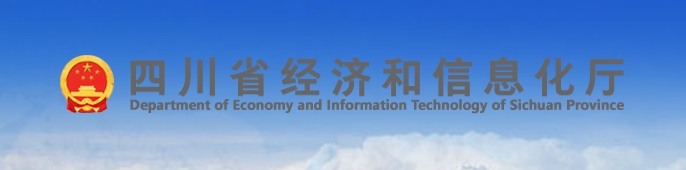 四川省经济和信息化厅
Department of Economy and Information Technology of Sichuan Province